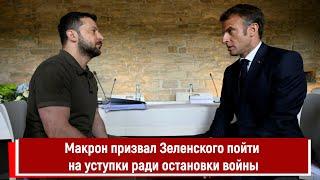 Макрон призвал Зеленского пойти на уступки ради остановки войны